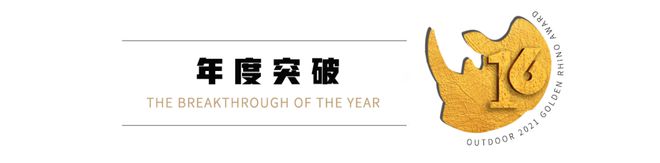 年度突破

THE BREAKTHROUGH OF THE YEAR

16

OUTDOOR 2021 GOLDEN RHINO AWARD